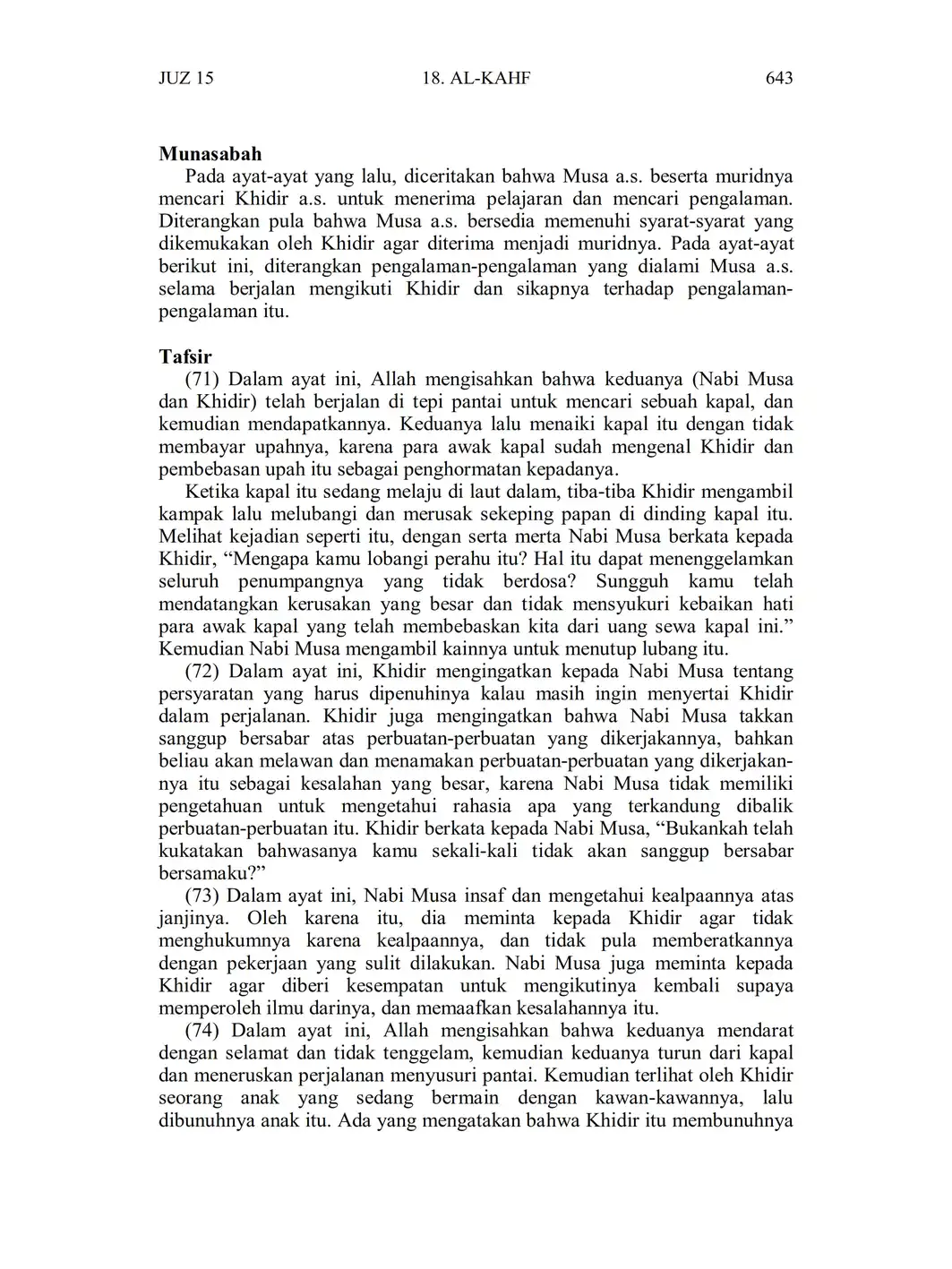 JUZ 15 18. AL-KAHF 643

Munasabah

Pada ayat-ayat yang lalu, diceritakan bahwa Musa a.s. beserta muridnya mencari Khidir a.s. untuk menerima pelajaran dan mencari pengalaman. Diterangkan pula bahwa Musa a.s. bersedia memenuhi syarat-syarat yang dikemukakan oleh Khidir agar diterima menjadi muridnya. Pada ayat-ayat berikut ini, diterangkan pengalaman-pengalaman yang dialami Musa a.s. selama berjalan mengikuti Khidir dan sikapnya terhadap pengalaman-pengalaman itu.

Tafsir

(71) Dalam ayat ini, Allah mengisahkan bahwa keduanya (Nabi Musa dan Khidir) telah berjalan di tepi pantai untuk mencari sebuah kapal, dan kemudian mendapatkannya. Keduanya lalu menaiki kapal itu dengan tidak membayar upahnya, karena para awak kapal sudah mengenal Khidir dan pembebasan upah itu sebagai penghormatan kepadanya.

Ketika kapal itu sedang melaju di laut dalam, tiba-tiba Khidir mengambil kampak lalu melubangi dan merusak sekeping papan di dinding kapal itu. Melihat kejadian seperti itu, dengan serta merta Nabi Musa berkata kepada Khidir, “Mengapa kamu lobangi perahu itu? Hal itu dapat menenggelamkan seluruh penumpangnya yang tidak berdosa? Sungguh kamu telah mendatangkan kerusakan yang besar dan tidak mensyukuri kebaikan hati para awak kapal yang telah membebaskan kita dari uang sewa kapal ini.” Kemudian Nabi Musa mengambil kainnya untuk menutup lubang itu.

(72) Dalam ayat ini, Khidir mengingatkan kepada Nabi Musa tentang persyaratan yang harus dipenuhinya kalau masih ingin menyertai Khidir dalam perjalanan. Khidir juga mengingatkan bahwa Nabi Musa takkan sanggup bersabar atas perbuatan-perbuatan yang dikerjakannya, bahkan beliau akan melawan dan menamakan perbuatan-perbuatan yang dikerjakannya itu sebagai kesalahan yang besar, karena Nabi Musa tidak memiliki pengetahuan untuk mengetahui rahasia apa yang terkandung dibalik perbuatan-perbuatan itu. Khidir berkata kepada Nabi Musa, “Bukankah telah kukatakan bahwasanya kamu sekali-kali tidak akan sanggup bersabar bersamaku?”

(73) Dalam ayat ini, Nabi Musa insaf dan mengetahui kealpaannya atas janjinya. Oleh karena itu, dia meminta kepada Khidir agar tidak menghukumnya karena kealpaannya, dan tidak pula memberatkannya dengan pekerjaan yang sulit dilakukan. Nabi Musa juga meminta kepada Khidir agar diberi kesempatan untuk mengikutinya kembali supaya memperoleh ilmu darinya, dan memaafkan kesalahannya itu.

(74) Dalam ayat ini, Allah mengisahkan bahwa keduanya mendarat dengan selamat dan tidak tenggelam, kemudian keduanya turun dari kapal dan meneruskan perjalanan menyusuri pantai. Kemudian terlihat oleh Khidir seorang anak yang sedang bermain dengan kawan-kawannya, lalu dibunuhnya anak itu. Ada yang mengatakan bahwa Khidir itu membunuhnya